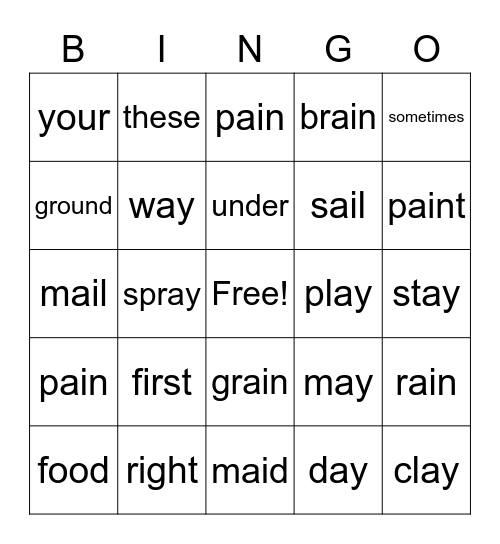 | B | I | N | G | O |
|---|---|---|---|---|
| your | these | pain | brain | sometimes |
| ground | way | under | sail | paint |
| mail | spray | Free! | play | stay |
| pain | first | grain | may | rain |
| food | right | maid | day | clay |